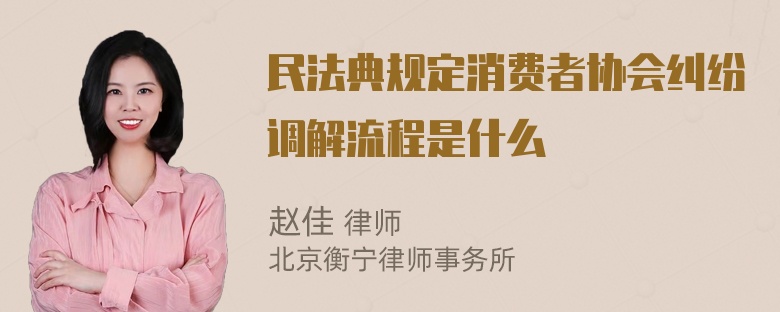 民法典规定消费者协会纠纷调解流程是什么

赵佳 律师
北京衡宁律师事务所